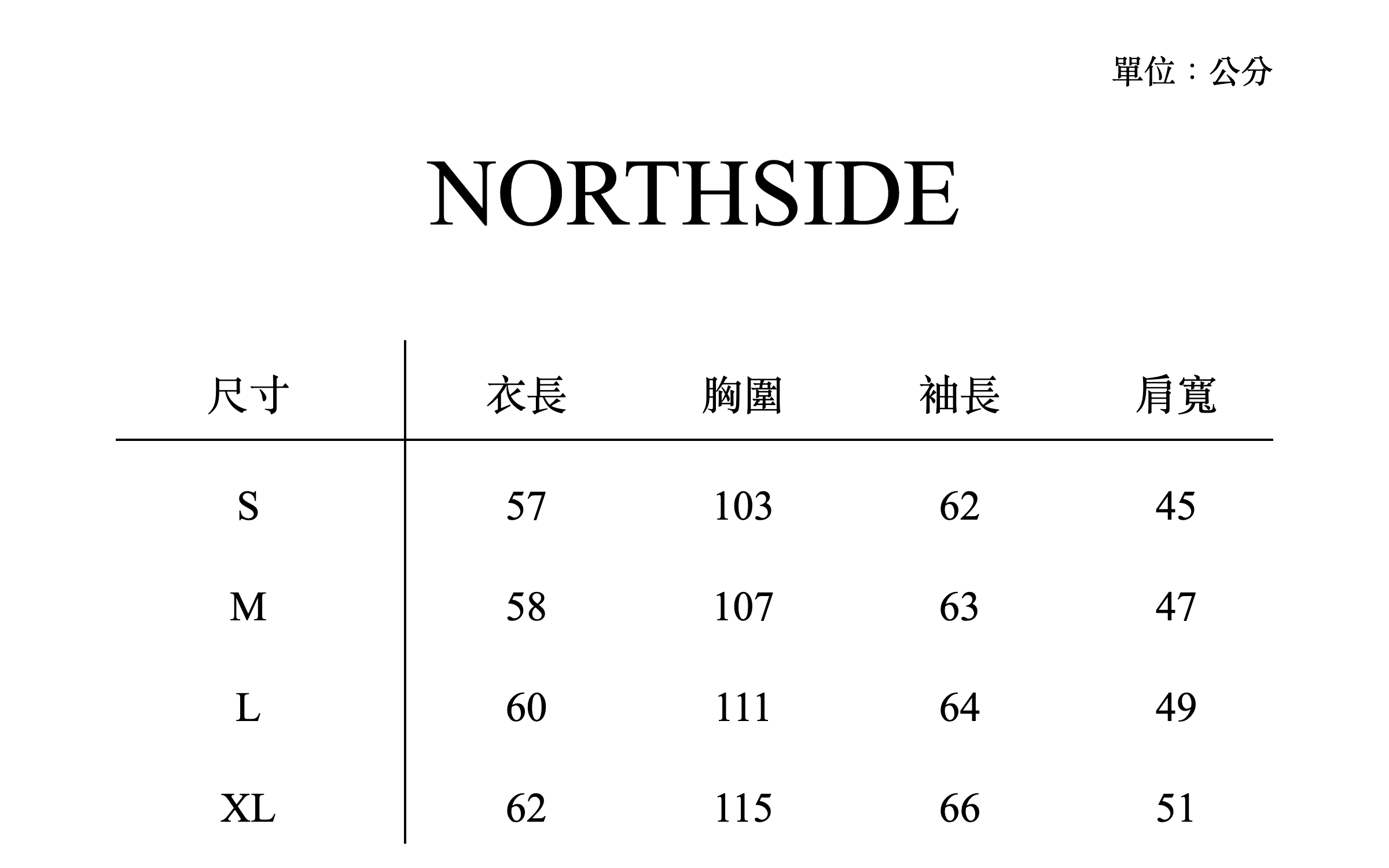 單位：公分

NORTHSIDE

| 尺寸 | 衣長 | 胸圍 | 袖長 | 肩寬 |
|---|---|---|---|---|
| S | 57 | 103 | 62 | 45 |
| M | 58 | 107 | 63 | 47 |
| L | 60 | 111 | 64 | 49 |
| XL | 62 | 115 | 66 | 51 |